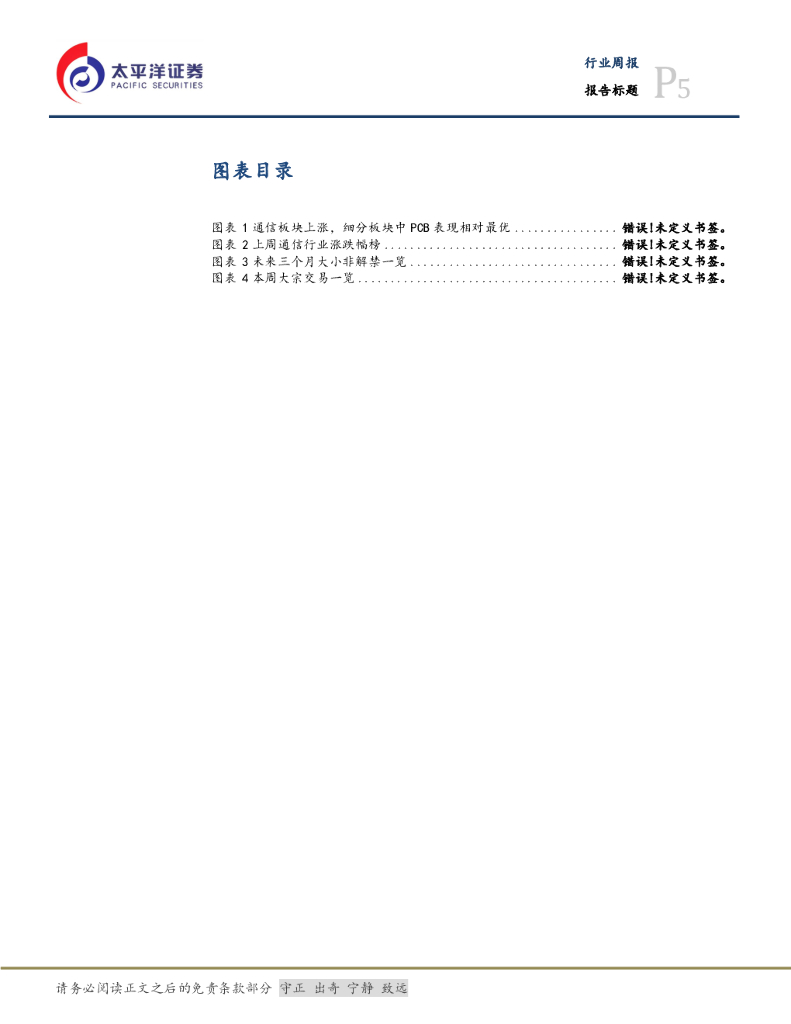 太平洋证券
PACIFIC SECURITIES

行业周报
报告标题
P5

图表目录

图表1通信板块上涨，细分板块中PCB表现相对最优 错误!未定义书签。
图表2上周通信行业涨跌幅榜 错误!未定义书签。
图表3未来三个月大小非解禁一览 错误!未定义书签。
图表4本周大宗交易一览 错误!未定义书签。

请务必阅读正文之后的免责条款部分 守正 出奇 宁静 致远